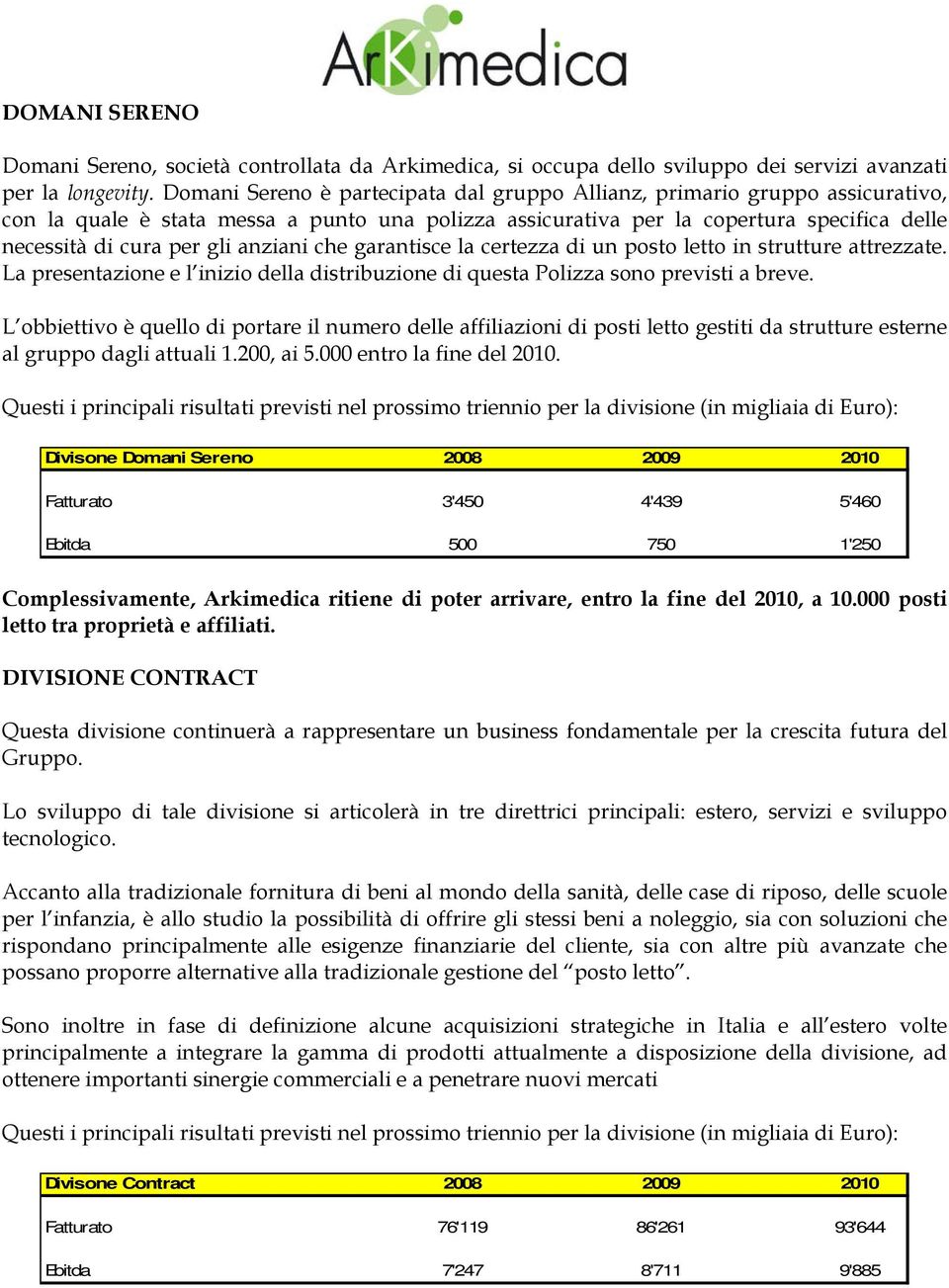 ArKimedica

DOMANI SERENO

Domani Sereno, società controllata da Arkimedica, si occupa dello sviluppo dei servizi avanzati per la longevity. Domani Sereno è partecipata dal gruppo Allianz, primario gruppo assicurativo, con la quale è stata messa a punto una polizza assicurativa per la copertura specifica delle necessità di cura per gli anziani che garantisce la certezza di un posto letto in strutture attrezzate. La presentazione e l'inizio della distribuzione di questa Polizza sono previsti a breve.

L'obbiettivo è quello di portare il numero delle affiliazioni di posti letto gestiti da strutture esterne al gruppo dagli attuali 1.200, ai 5.000 entro la fine del 2010.

Questi i principali risultati previsti nel prossimo triennio per la divisione (in migliaia di Euro):

| Divisone Domani Sereno | 2008 | 2009 | 2010 |
|---|---|---|---|
| Fatturato | 3'450 | 4'439 | 5'460 |
| Ebitda | 500 | 750 | 1'250 |

Complessivamente, Arkimedica ritiene di poter arrivare, entro la fine del 2010, a 10.000 posti letto tra proprietà e affiliati.

DIVISIONE CONTRACT

Questa divisione continuerà a rappresentare un business fondamentale per la crescita futura del Gruppo.

Lo sviluppo di tale divisione si articolerà in tre direttrici principali: estero, servizi e sviluppo tecnologico.

Accanto alla tradizionale fornitura di beni al mondo della sanità, delle case di riposo, delle scuole per l'infanzia, è allo studio la possibilità di offrire gli stessi beni a noleggio, sia con soluzioni che rispondano principalmente alle esigenze finanziarie del cliente, sia con altre più avanzate che possano proporre alternative alla tradizionale gestione del "posto letto".

Sono inoltre in fase di definizione alcune acquisizioni strategiche in Italia e all'estero volte principalmente a integrare la gamma di prodotti attualmente a disposizione della divisione, ad ottenere importanti sinergie commerciali e a penetrare nuovi mercati

Questi i principali risultati previsti nel prossimo triennio per la divisione (in migliaia di Euro):

| Divisone Contract | 2008 | 2009 | 2010 |
|---|---|---|---|
| Fatturato | 76'119 | 86'261 | 93'644 |
| Ebitda | 7'247 | 8'711 | 9'885 |